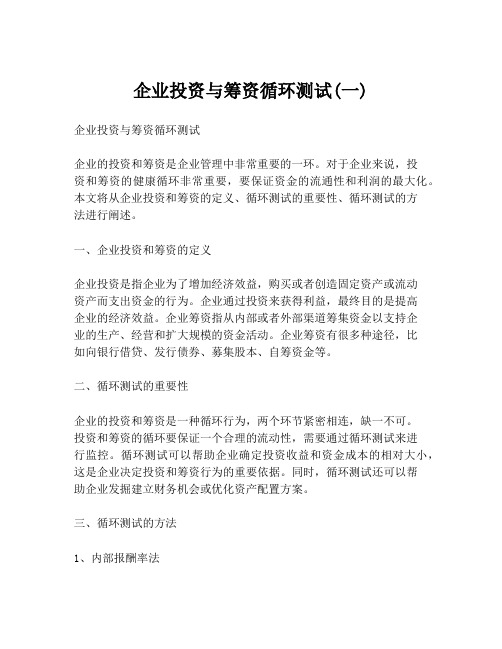 企业投资与筹资循环测试(一)

企业投资与筹资循环测试

企业的投资和筹资是企业管理中非常重要的一环。对于企业来说，投资和筹资的健康循环非常重要，要保证资金的流通性和利润的最大化。本文将从企业投资和筹资的定义、循环测试的重要性、循环测试的方法进行阐述。

一、企业投资和筹资的定义

企业投资是指企业为了增加经济效益，购买或者创造固定资产或流动资产而支出资金的行为。企业通过投资来获得利益，最终目的是提高企业的经济效益。企业筹资指从内部或者外部渠道筹集资金以支持企业的生产、经营和扩大规模的资金活动。企业筹资有很多种途径，比如向银行借贷、发行债券、募集股本、自筹资金等。

二、循环测试的重要性

企业的投资和筹资是一种循环行为，两个环节紧密相连，缺一不可。投资和筹资的循环要保证一个合理的流动性，需要通过循环测试来进行监控。循环测试可以帮助企业确定投资收益和资金成本的相对大小，这是企业决定投资和筹资行为的重要依据。同时，循环测试还可以帮助企业发掘建立财务机会或优化资产配置方案。

三、循环测试的方法

1、内部报酬率法